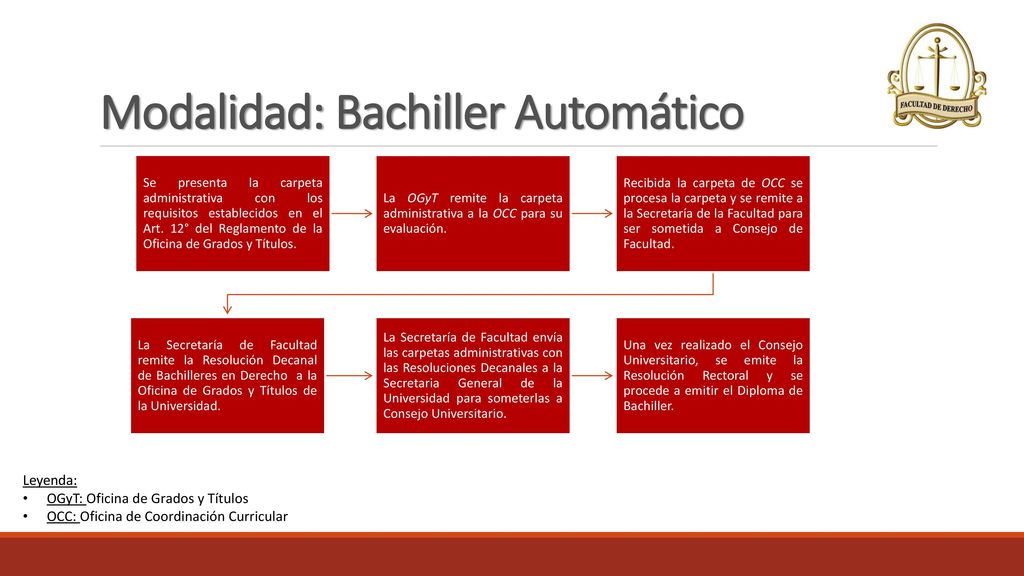 FACULTAD DE DERECHO

Modalidad: Bachiller Automático

Se presenta la carpeta administrativa con los requisitos establecidos en el Art. 12° del Reglamento de la Oficina de Grados y Títulos.

La OGyT remite la carpeta administrativa a la OCC para su evaluación.

Recibida la carpeta de OCC se procesa la carpeta y se remite a la Secretaría de la Facultad para ser sometida a Consejo de Facultad.

La Secretaría de Facultad remite la Resolución Decanal de Bachilleres en Derecho a la Oficina de Grados y Títulos de la Universidad.

La Secretaría de Facultad envía las carpetas administrativas con las Resoluciones Decanales a la Secretaria General de la Universidad para someterlas a Consejo Universitario.

Una vez realizado el Consejo Universitario, se emite la Resolución Rectoral y se procede a emitir el Diploma de Bachiller.

Leyenda:
• OGyT: Oficina de Grados y Títulos
• OCC: Oficina de Coordinación Curricular